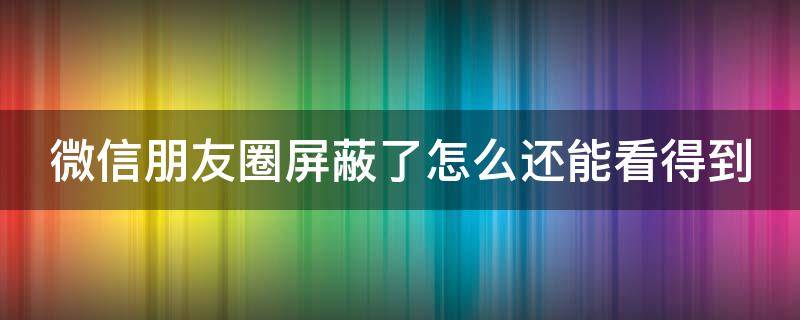 微信朋友圈屏蔽了怎么还能看得到